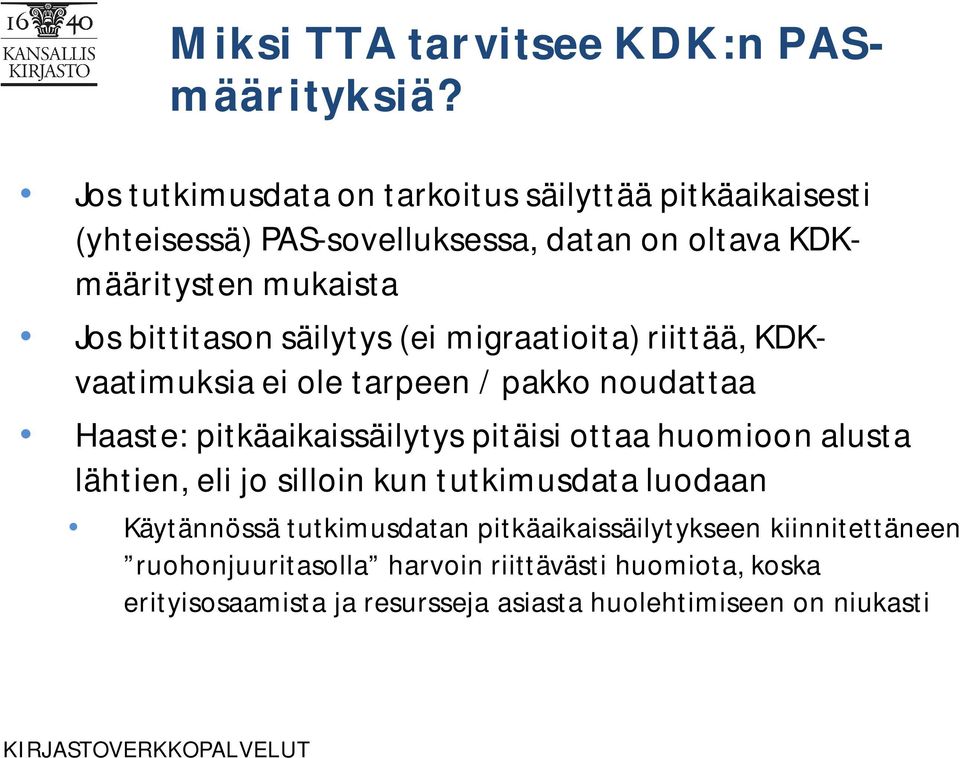 16 40
KANSALLIS
KIRJASTO

Miksi TTA tarvitsee KDK:n PAS-määrityksiä?

• Jos tutkimusdata on tarkoitus säilyttää pitkäaikaisesti (yhteisessä) PAS-sovelluksessa, datan on oltava KDK-määritysten mukaista
• Jos bittitason säilytys (ei migraatioita) riittää, KDK-vaatimuksia ei ole tarpeen / pakko noudattaa
• Haaste: pitkäaikaissäilytys pitäisi ottaa huomioon alusta lähtien, eli jo silloin kun tutkimusdata luodaan
  • Käytännössä tutkimusdatan pitkäaikaissäilytykseen kiinnitettäneen ”ruohonjuuritasolla” harvoin riittävästi huomiota, koska erityisosaamista ja resursseja asiasta huolehtimiseen on niukasti

KIRJASTOVERKKOPALVELUT